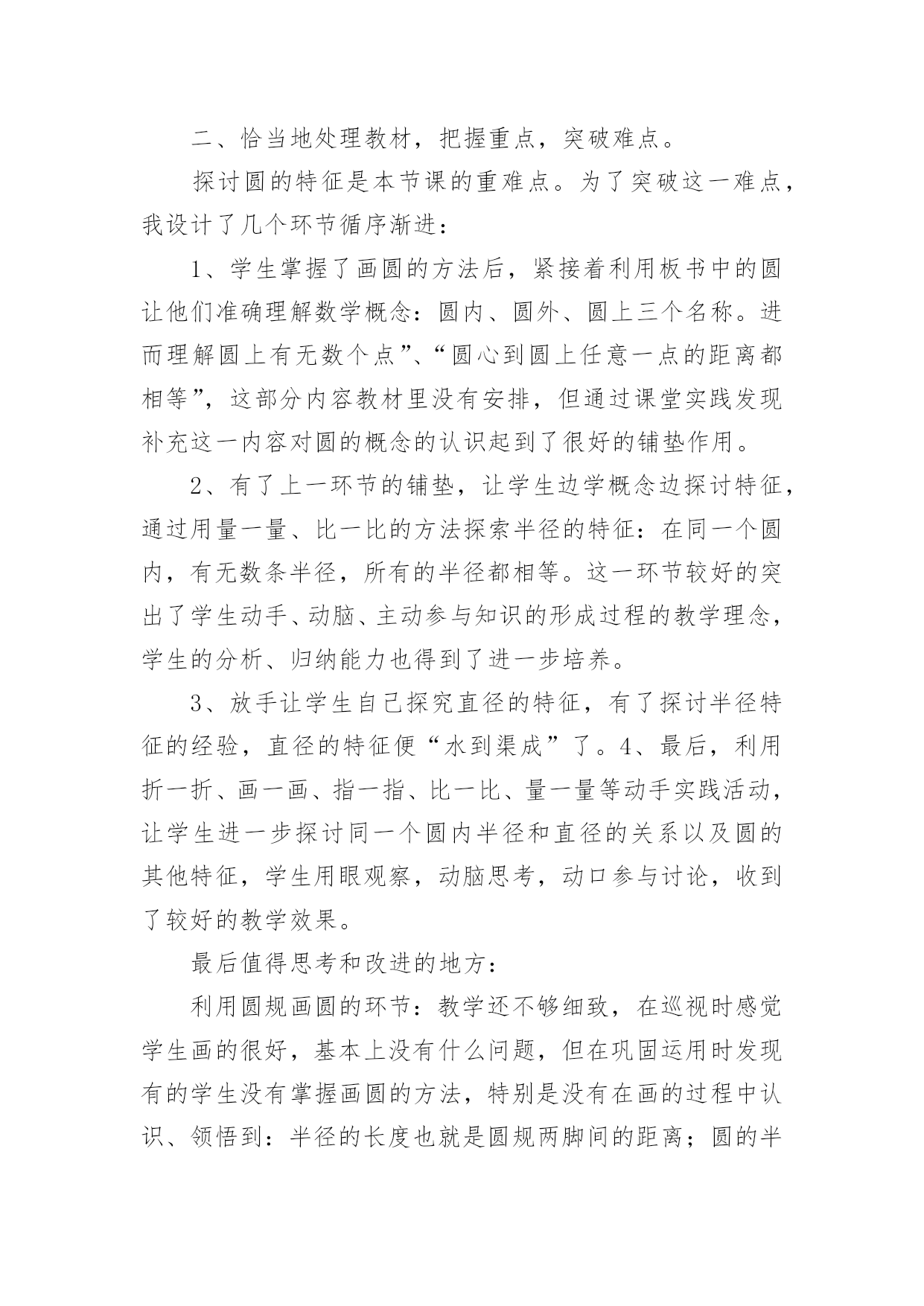 二、恰当地处理教材，把握重点，突破难点。

探讨圆的特征是本节课的重难点。为了突破这一难点，我设计了几个环节循序渐进：

1、学生掌握了画圆的方法后，紧接着利用板书中的圆让他们准确理解数学概念：圆内、圆外、圆上三个名称。进而理解圆上有无数个点”、“圆心到圆上任意一点的距离都相等”，这部分内容教材里没有安排，但通过课堂实践发现补充这一内容对圆的概念的认识起到了很好的铺垫作用。

2、有了上一环节的铺垫，让学生边学概念边探讨特征，通过用量一量、比一比的方法探索半径的特征：在同一个圆内，有无数条半径，所有的半径都相等。这一环节较好的突出了学生动手、动脑、主动参与知识的形成过程的教学理念，学生的分析、归纳能力也得到了进一步培养。

3、放手让学生自己探究直径的特征，有了探讨半径特征的经验，直径的特征便“水到渠成”了。4、最后，利用折一折、画一画、指一指、比一比、量一量等动手实践活动，让学生进一步探讨同一个圆内半径和直径的关系以及圆的其他特征，学生用眼观察，动脑思考，动口参与讨论，收到了较好的教学效果。

最后值得思考和改进的地方：

利用圆规画圆的环节：教学还不够细致，在巡视时感觉学生画的很好，基本上没有什么问题，但在巩固运用时发现有的学生没有掌握画圆的方法，特别是没有在画的过程中认识、领悟到：半径的长度也就是圆规两脚间的距离；圆的半